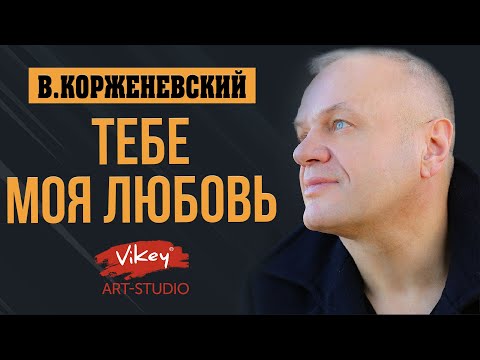 В.КОРЖЕНЕВСКИЙ

ТЕБЕ
МОЯ ЛЮБОВЬ

ViKey®
ART-STUDIO